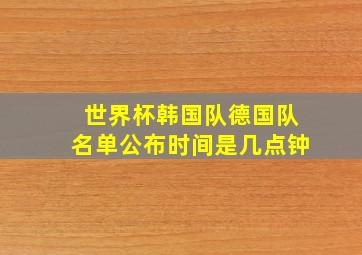 世界杯韩国队德国队名单公布时间是几点钟